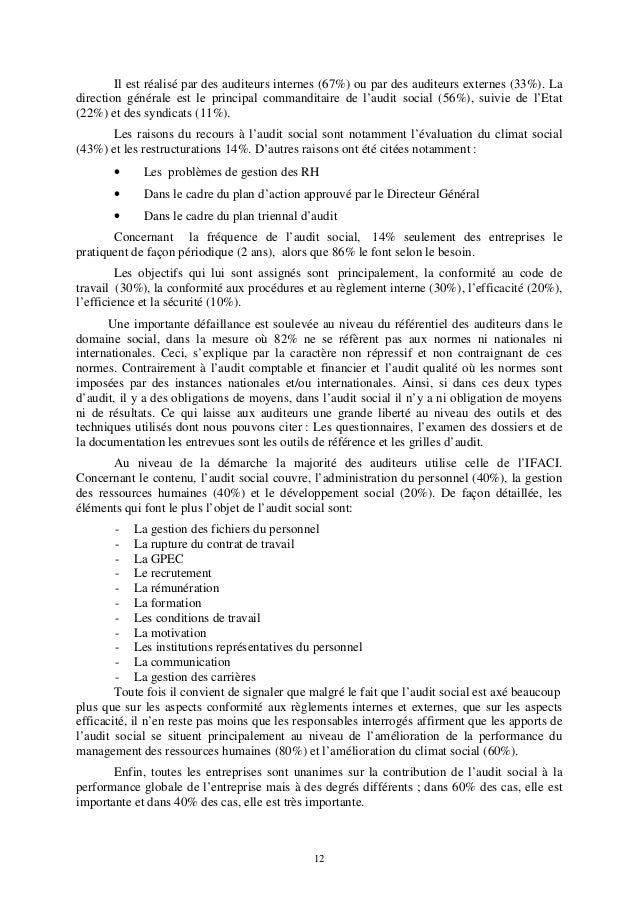 Il est réalisé par des auditeurs internes (67%) ou par des auditeurs externes (33%). La direction générale est le principal commanditaire de l'audit social (56%), suivie de l'Etat (22%) et des syndicats (11%).

Les raisons du recours à l'audit social sont notamment l'évaluation du climat social (43%) et les restructurations 14%. D'autres raisons ont été citées notamment :

• Les problèmes de gestion des RH
• Dans le cadre du plan d'action approuvé par le Directeur Général
• Dans le cadre du plan triennal d'audit

Concernant la fréquence de l'audit social, 14% seulement des entreprises le pratiquent de façon périodique (2 ans), alors que 86% le font selon le besoin.

Les objectifs qui lui sont assignés sont principalement, la conformité au code de travail (30%), la conformité aux procédures et au règlement interne (30%), l'efficacité (20%), l'efficience et la sécurité (10%).

Une importante défaillance est soulevée au niveau du référentiel des auditeurs dans le domaine social, dans la mesure où 82% ne se réfèrent pas aux normes ni nationales ni internationales. Ceci, s'explique par la caractère non répressif et non contraignant de ces normes. Contrairement à l'audit comptable et financier et l'audit qualité où les normes sont imposées par des instances nationales et/ou internationales. Ainsi, si dans ces deux types d'audit, il y a des obligations de moyens, dans l'audit social il n'y a ni obligation de moyens ni de résultats. Ce qui laisse aux auditeurs une grande liberté au niveau des outils et des techniques utilisés dont nous pouvons citer : Les questionnaires, l'examen des dossiers et de la documentation les entrevues sont les outils de référence et les grilles d'audit.

Au niveau de la démarche la majorité des auditeurs utilise celle de l'IFACI. Concernant le contenu, l'audit social couvre, l'administration du personnel (40%), la gestion des ressources humaines (40%) et le développement social (20%). De façon détaillée, les éléments qui font le plus l'objet de l'audit social sont:

- La gestion des fichiers du personnel
- La rupture du contrat de travail
- La GPEC
- Le recrutement
- La rémunération
- La formation
- Les conditions de travail
- La motivation
- Les institutions représentatives du personnel
- La communication
- La gestion des carrières

Toute fois il convient de signaler que malgré le fait que l'audit social est axé beaucoup plus que sur les aspects conformité aux règlements internes et externes, que sur les aspects efficacité, il n'en reste pas moins que les responsables interrogés affirment que les apports de l'audit social se situent principalement au niveau de l'amélioration de la performance du management des ressources humaines (80%) et l'amélioration du climat social (60%).

Enfin, toutes les entreprises sont unanimes sur la contribution de l'audit social à la performance globale de l'entreprise mais à des degrés différents ; dans 60% des cas, elle est importante et dans 40% des cas, elle est très importante.

12